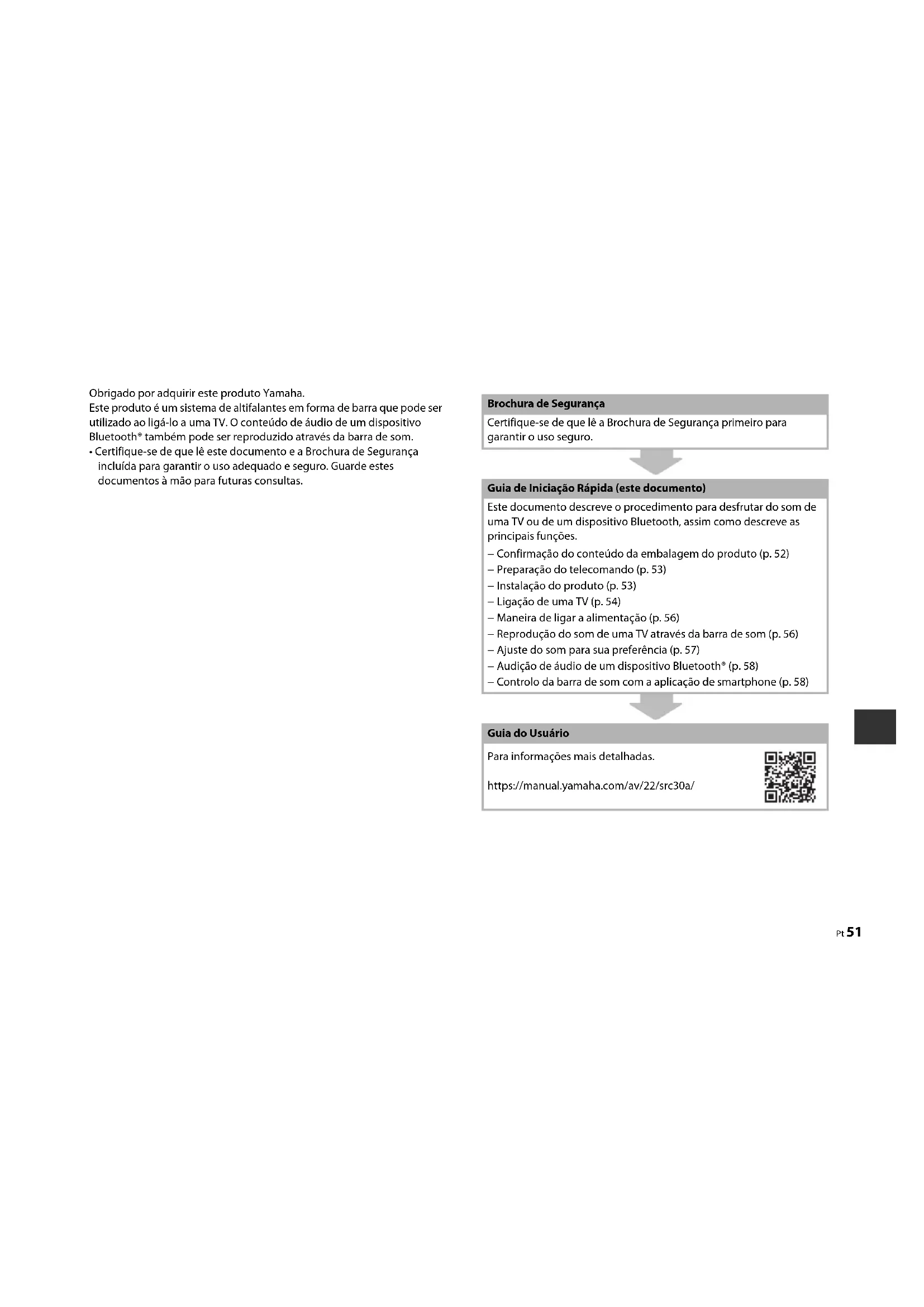 Obrigado por adquirir este produto Yamaha.
Este produto é um sistema de altifalantes em forma de barra que pode ser utilizado ao ligá-lo a uma TV. O conteúdo de áudio de um dispositivo Bluetooth® também pode ser reproduzido através da barra de som.
• Certifique-se de que lê este documento e a Brochura de Segurança incluída para garantir o uso adequado e seguro. Guarde estes documentos à mão para futuras consultas.

Brochura de Segurança
Certifique-se de que lê a Brochura de Segurança primeiro para garantir o uso seguro.

Guia de Iniciação Rápida (este documento)
Este documento descreve o procedimento para desfrutar do som de uma TV ou de um dispositivo Bluetooth, assim como descreve as principais funções.
– Confirmação do conteúdo da embalagem do produto (p. 52)
– Preparação do telecomando (p. 53)
– Instalação do produto (p. 53)
– Ligação de uma TV (p. 54)
– Maneira de ligar a alimentação (p. 56)
– Reprodução do som de uma TV através da barra de som (p. 56)
– Ajuste do som para sua preferência (p. 57)
– Audição de áudio de um dispositivo Bluetooth® (p. 58)
– Controlo da barra de som com a aplicação de smartphone (p. 58)

Guia do Usuário
Para informações mais detalhadas.
https://manual.yamaha.com/av/22/src30a/

Pt 51